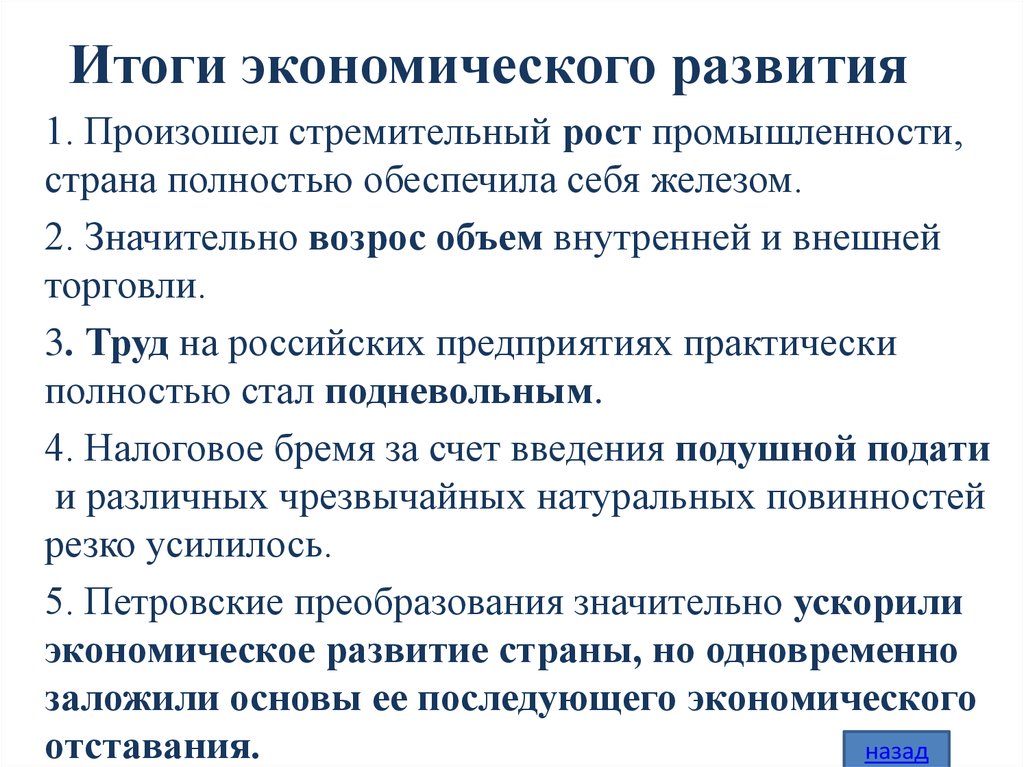 Итоги экономического развития

1. Произошел стремительный рост промышленности, страна полностью обеспечила себя железом.

2. Значительно возрос объем внутренней и внешней торговли.

3. Труд на российских предприятиях практически полностью стал подневольным.

4. Налоговое бремя за счет введения подушной подати и различных чрезвычайных натуральных повинностей резко усилилось.

5. Петровские преобразования значительно ускорили экономическое развитие страны, но одновременно заложили основы ее последующего экономического отставания.

назад